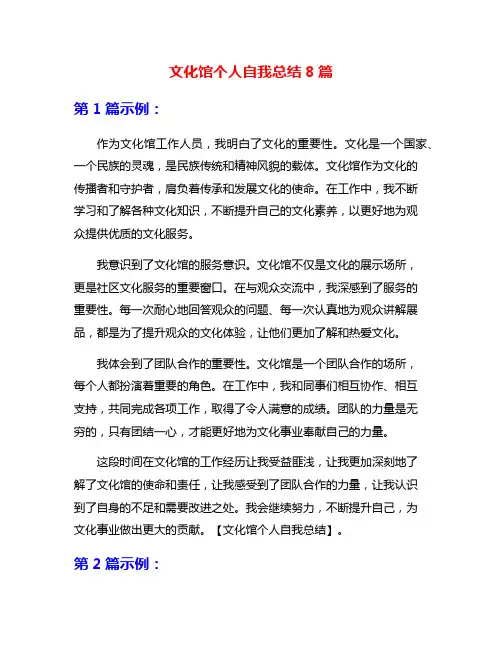 文化馆个人自我总结 8 篇

第 1 篇示例：

作为文化馆工作人员，我明白了文化的重要性。文化是一个国家、一个民族的灵魂，是民族传统和精神风貌的载体。文化馆作为文化的传播者和守护者，肩负着传承和发展文化的使命。在工作中，我不断学习和了解各种文化知识，不断提升自己的文化素养，以更好地为观众提供优质的文化服务。

我意识到了文化馆的服务意识。文化馆不仅是文化的展示场所，更是社区文化服务的重要窗口。在与观众交流中，我深感到了服务的重要性。每一次耐心地回答观众的问题、每一次认真地为观众讲解展品，都是为了提升观众的文化体验，让他们更加了解和热爱文化。

我体会到了团队合作的重要性。文化馆是一个团队合作的场所，每个人都扮演着重要的角色。在工作中，我和同事们相互协作、相互支持，共同完成各项工作，取得了令人满意的成绩。团队的力量是无穷的，只有团结一心，才能更好地为文化事业奉献自己的力量。

这段时间在文化馆的工作经历让我受益匪浅，让我更加深刻地了解了文化馆的使命和责任，让我感受到了团队合作的力量，让我认识到了自身的不足和需要改进之处。我会继续努力，不断提升自己，为文化事业做出更大的贡献。【文化馆个人自我总结】。

第 2 篇示例：